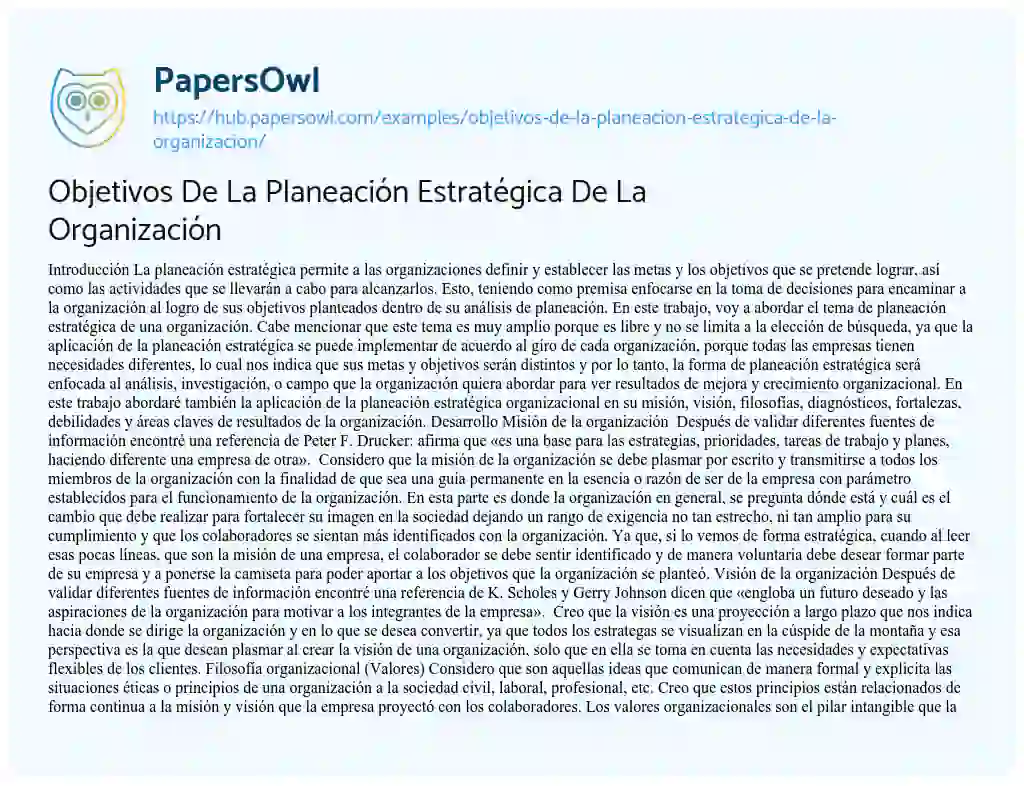 PapersOwl
https://hub.papersowl.com/examples/objetivos-de-la-planeacion-estrategica-de-la-organizacion/

Objetivos De La Planeación Estratégica De La Organización

Introducción La planeación estratégica permite a las organizaciones definir y establecer las metas y los objetivos que se pretende lograr, así como las actividades que se llevarán a cabo para alcanzarlos. Esto, teniendo como premisa enfocarse en la toma de decisiones para encaminar a la organización al logro de sus objetivos planteados dentro de su análisis de planeación. En este trabajo, voy a abordar el tema de planeación estratégica de una organización. Cabe mencionar que este tema es muy amplio porque es libre y no se limita a la elección de búsqueda, ya que la aplicación de la planeación estratégica se puede implementar de acuerdo al giro de cada organización, porque todas las empresas tienen necesidades diferentes, lo cual nos indica que sus metas y objetivos serán distintos y por lo tanto, la forma de planeación estratégica será enfocada al análisis, investigación, o campo que la organización quiera abordar para ver resultados de mejora y crecimiento organizacional. En este trabajo abordaré también la aplicación de la planeación estratégica organizacional en su misión, visión, filosofías, diagnósticos, fortalezas, debilidades y áreas claves de resultados de la organización. Desarrollo Misión de la organización Después de validar diferentes fuentes de información encontré una referencia de Peter F. Drucker: afirma que «es una base para las estrategias, prioridades, tareas de trabajo y planes, haciendo diferente una empresa de otra». Considero que la misión de la organización se debe plasmar por escrito y transmitirse a todos los miembros de la organización con la finalidad de que sea una guía permanente en la esencia o razón de ser de la empresa con parámetro establecidos para el funcionamiento de la organización. En esta parte es donde la organización en general, se pregunta dónde está y cuál es el cambio que debe realizar para fortalecer su imagen en la sociedad dejando un rango de exigencia no tan estrecho, ni tan amplio para su cumplimiento y que los colaboradores se sientan más identificados con la organización. Ya que, si lo vemos de forma estratégica, cuando al leer esas pocas líneas, que son la misión de una empresa, el colaborador se debe sentir identificado y de manera voluntaria debe desear formar parte de su empresa y a ponerse la camiseta para poder aportar a los objetivos que la organización se planteó. Visión de la organización Después de validar diferentes fuentes de información encontré una referencia de K. Scholes y Gerry Johnson dicen que «engloba un futuro deseado y las aspiraciones de la organización para motivar a los integrantes de la empresa». Creo que la visión es una proyección a largo plazo que nos indica hacia donde se dirige la organización y en lo que se desea convertir, ya que todos los estrategas se visualizan en la cúspide de la montaña y esa perspectiva es la que desean plasmar al crear la visión de una organización, solo que en ella se toma en cuenta las necesidades y expectativas flexibles de los clientes. Filosofía organizacional (Valores) Considero que son aquellas ideas que comunican de manera formal y explícita las situaciones éticas o principios de una organización a la sociedad civil, laboral, profesional, etc. Creo que estos principios están relacionados de forma continua a la misión y visión que la empresa proyectó con los colaboradores. Los valores organizacionales son el pilar intangible que la